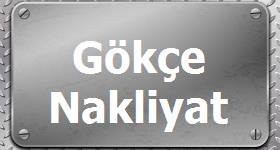 Gökçe
Nakliyat